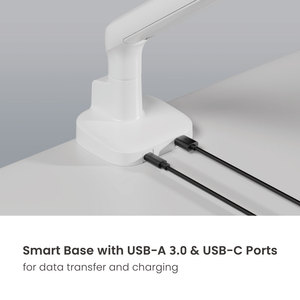 Smart Base with USB-A 3.0 & USB-C Ports
for data transfer and charging